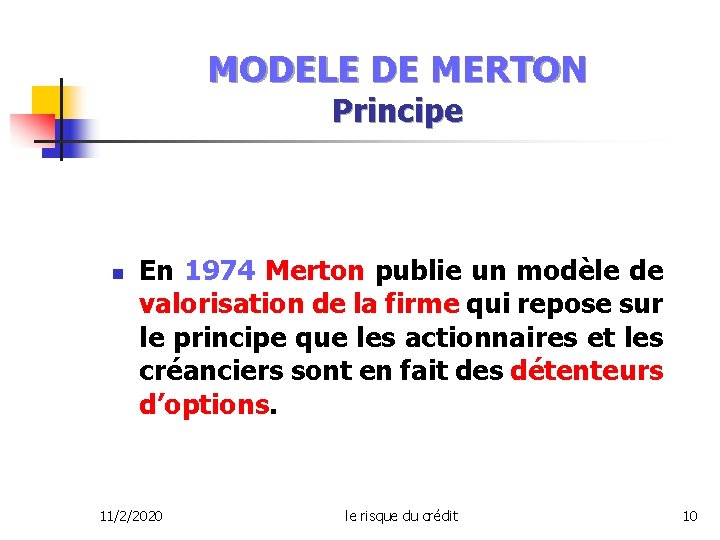 MODELE DE MERTON
Principe

• En 1974 Merton publie un modèle de valorisation de la firme qui repose sur le principe que les actionnaires et les créanciers sont en fait des détenteurs d'options.

11/2/2020
le risque du crédit
10